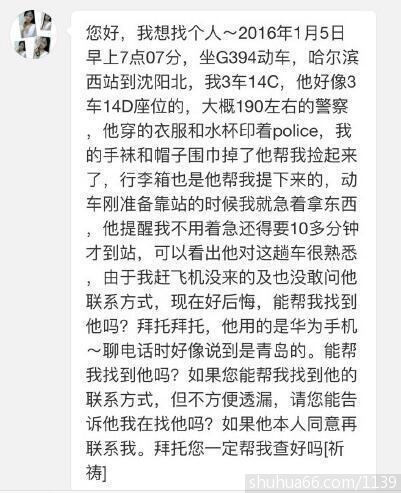 您好，我想找个人～2016年1月5日早上7点07分，坐G394动车，哈尔滨西站到沈阳北，我3车14C，他好像3车14D座位的，大概190左右的警察，他穿的衣服和水杯印着police，我的手袜和帽子围巾掉了他帮我捡起来了，行李箱也是他帮我提下来的，动车刚准备靠站的时候我就急着拿东西，他提醒我不用着急还得要10多分钟才到站，可以看出他对这趟车很熟悉，由于我赶飞机没来的及也没敢问他联系方式，现在好后悔，能帮我找到他吗？拜托拜托，他用的是华为手机～聊电话时好像说到是青岛的。能帮我找到他吗？如果您能帮我找到他的联系方式，但不方便透漏，请您能告诉他我在找他吗？如果他本人同意再联系我。拜托您一定帮我查好吗[祈祷]

shuhua66.com/1139